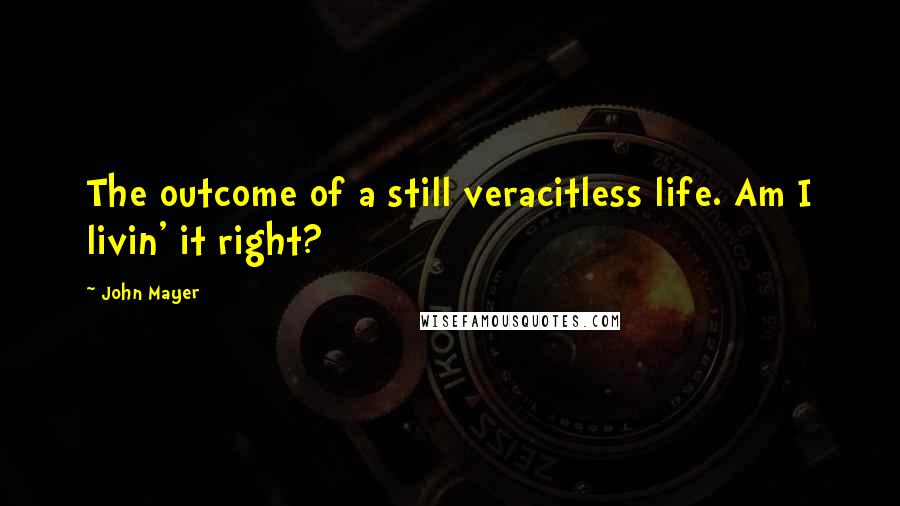 The outcome of a still veracitless life. Am I livin' it right?

- John Mayer

WISEFAMOUSQUOTES.COM

ZEISS IKON